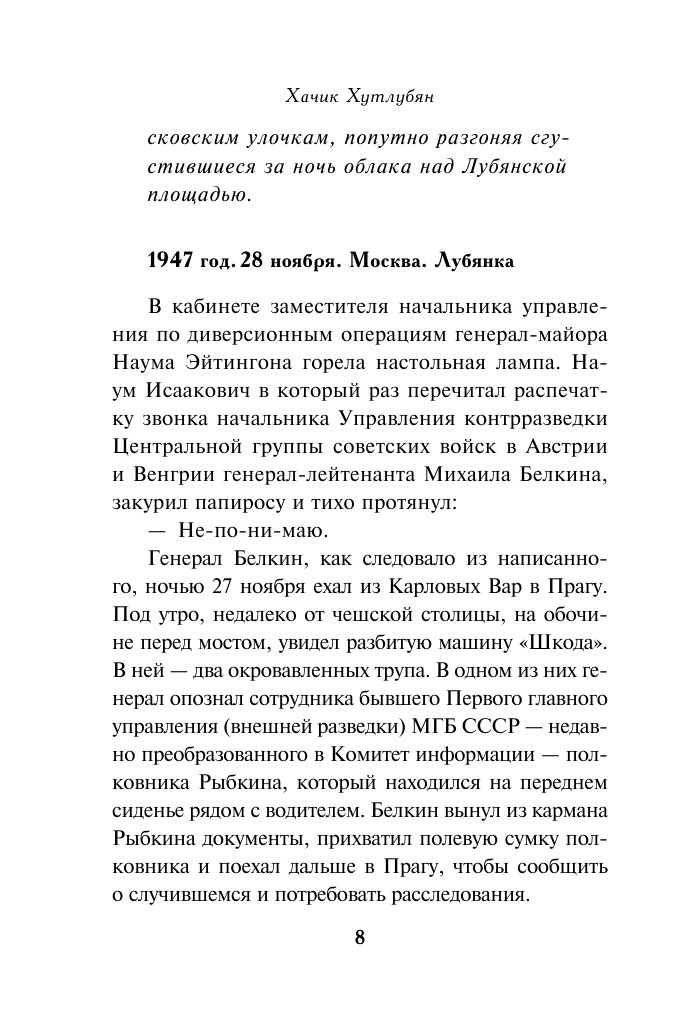 Хачик Хутлубян

сковским улочкам, попутно разгоняя сгустившиеся за ночь облака над Лубянской площадью.

1947 год. 28 ноября. Москва. Лубянка

В кабинете заместителя начальника управления по диверсионным операциям генерал-майора Наума Эйтингона горела настольная лампа. Наум Исаакович в который раз перечитал распечатку звонка начальника Управления контрразведки Центральной группы советских войск в Австрии и Венгрии генерал-лейтенанта Михаила Белкина, закурил папиросу и тихо протянул:

— Не-по-ни-маю.

Генерал Белкин, как следовало из написанного, ночью 27 ноября ехал из Карловых Вар в Прагу. Под утро, недалеко от чешской столицы, на обочине перед мостом, увидел разбитую машину «Шкода». В ней — два окровавленных трупа. В одном из них генерал опознал сотрудника бывшего Первого главного управления (внешней разведки) МГБ СССР — недавно преобразованного в Комитет информации — полковника Рыбкина, который находился на переднем сиденье рядом с водителем. Белкин вынул из кармана Рыбкина документы, прихватил полевую сумку полковника и поехал дальше в Прагу, чтобы сообщить о случившемся и потребовать расследования.

8